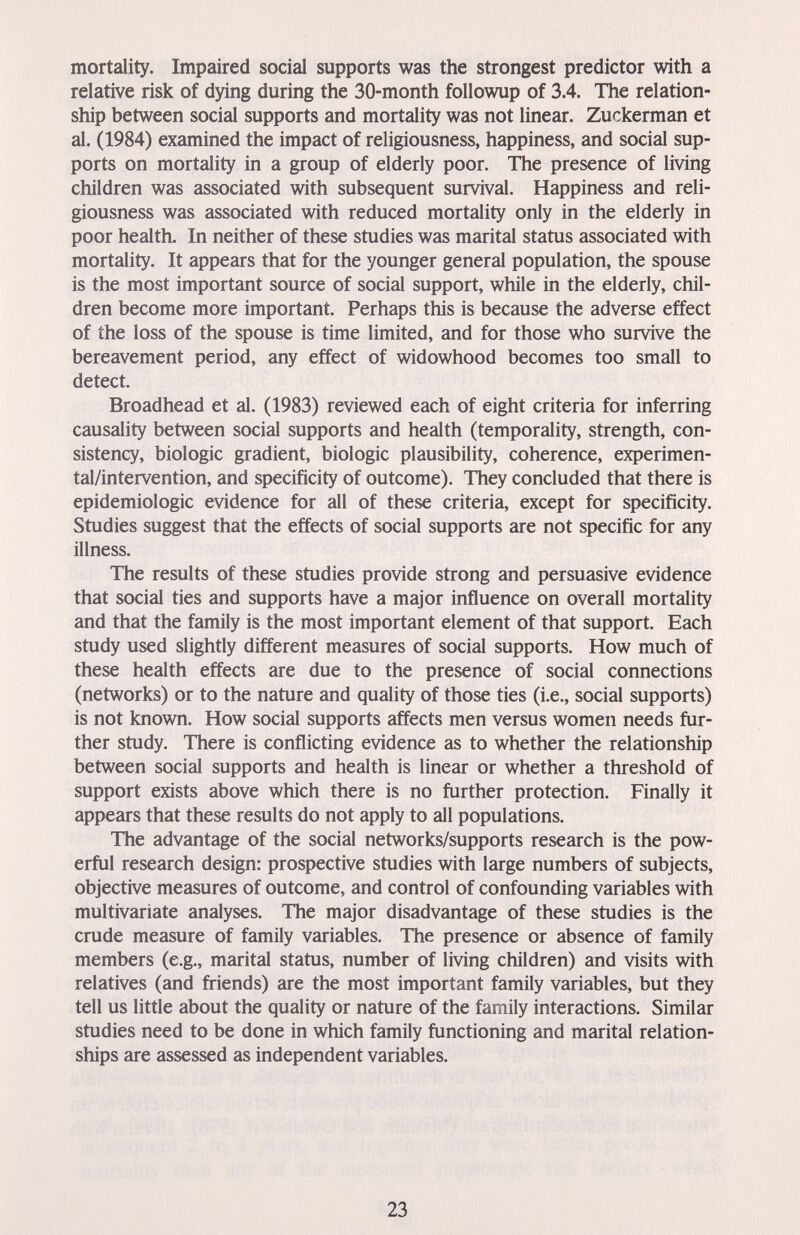 mortality. Impaired social supports was the strongest predictor with a relative risk of dying during the 30-month followup of 3.4. The relationship between social supports and mortality was not linear. Zuckerman et al. (1984) examined the impact of religiousness, happiness, and social supports on mortality in a group of elderly poor. The presence of living children was associated with subsequent survival. Happiness and religiousness was associated with reduced mortality only in the elderly in poor health. In neither of these studies was marital status associated with mortality. It appears that for the younger general population, the spouse is the most important source of social support, while in the elderly, children become more important. Perhaps this is because the adverse effect of the loss of the spouse is time limited, and for those who survive the bereavement period, any effect of widowhood becomes too small to detect.

Broadhead et al. (1983) reviewed each of eight criteria for inferring causality between social supports and health (temporality, strength, consistency, biologic gradient, biologic plausibility, coherence, experimental/intervention, and specificity of outcome). They concluded that there is epidemiologic evidence for all of these criteria, except for specificity. Studies suggest that the effects of social supports are not specific for any illness.

The results of these studies provide strong and persuasive evidence that social ties and supports have a major influence on overall mortality and that the family is the most important element of that support. Each study used slightly different measures of social supports. How much of these health effects are due to the presence of social connections (networks) or to the nature and quality of those ties (i.e., social supports) is not known. How social supports affects men versus women needs further study. There is conflicting evidence as to whether the relationship between social supports and health is linear or whether a threshold of support exists above which there is no further protection. Finally it appears that these results do not apply to all populations.

The advantage of the social networks/supports research is the powerful research design: prospective studies with large numbers of subjects, objective measures of outcome, and control of confounding variables with multivariate analyses. The major disadvantage of these studies is the crude measure of family variables. The presence or absence of family members (e.g., marital status, number of living children) and visits with relatives (and friends) are the most important family variables, but they tell us little about the quality or nature of the family interactions. Similar studies need to be done in which family functioning and marital relationships are assessed as independent variables.

23